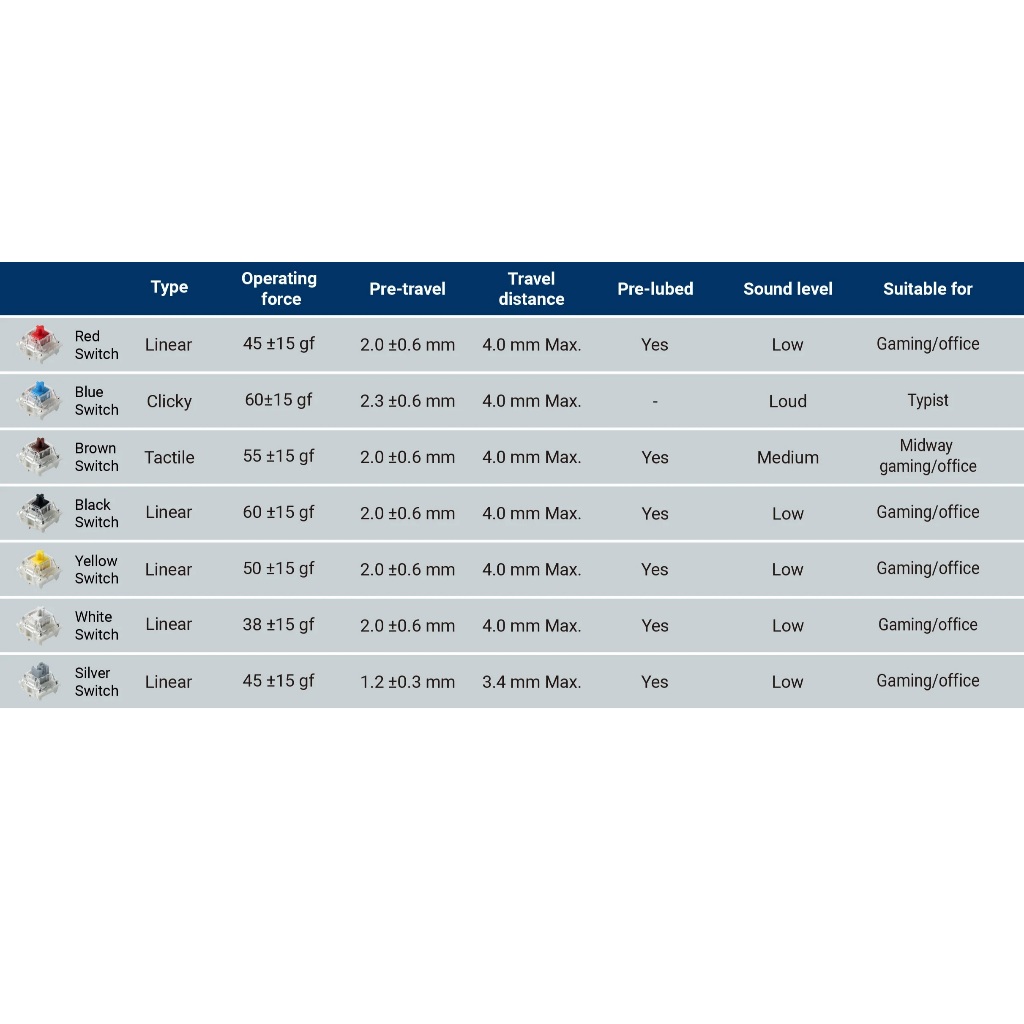 |  | Type | Operating force | Pre-travel | Travel distance | Pre-lubed | Sound level | Suitable for |
|---|---|---|---|---|---|---|---|
| Red Switch | Linear | 45 ±15 gf | 2.0 ±0.6 mm | 4.0 mm Max. | Yes | Low | Gaming/office |
| Blue Switch | Clicky | 60±15 gf | 2.3 ±0.6 mm | 4.0 mm Max. | - | Loud | Typist |
| Brown Switch | Tactile | 55 ±15 gf | 2.0 ±0.6 mm | 4.0 mm Max. | Yes | Medium | Midway gaming/office |
| Black Switch | Linear | 60 ±15 gf | 2.0 ±0.6 mm | 4.0 mm Max. | Yes | Low | Gaming/office |
| Yellow Switch | Linear | 50 ±15 gf | 2.0 ±0.6 mm | 4.0 mm Max. | Yes | Low | Gaming/office |
| White Switch | Linear | 38 ±15 gf | 2.0 ±0.6 mm | 4.0 mm Max. | Yes | Low | Gaming/office |
| Silver Switch | Linear | 45 ±15 gf | 1.2 ±0.3 mm | 3.4 mm Max. | Yes | Low | Gaming/office |